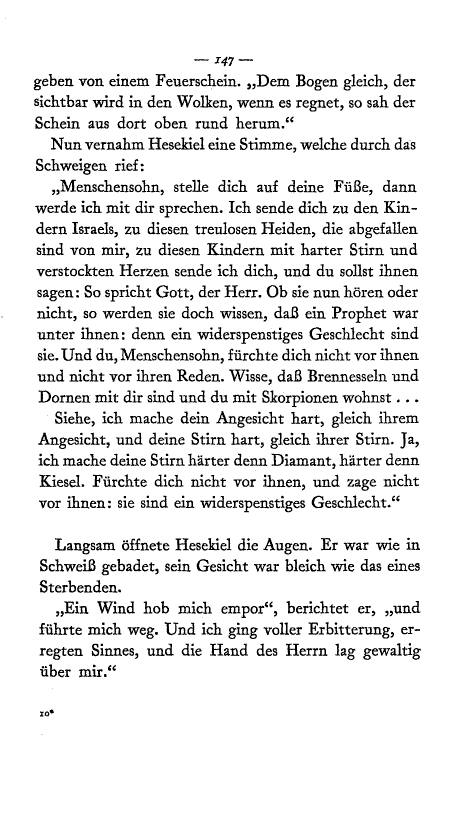 — 147 —
geben von einem Feuerschein. „Dem Bogen gleich, der sichtbar wird in den Wolken, wenn es regnet, so sah der Schein aus dort oben rund herum.“

Nun vernahm Hesekiel eine Stimme, welche durch das Schweigen rief:

„Menschensohn, stelle dich auf deine Füße, dann werde ich mit dir sprechen. Ich sende dich zu den Kindern Israels, zu diesen treulosen Heiden, die abgefallen sind von mir, zu diesen Kindern mit harter Stirn und verstockten Herzen sende ich dich, und du sollst ihnen sagen: So spricht Gott, der Herr. Ob sie nun hören oder nicht, so werden sie doch wissen, daß ein Prophet war unter ihnen: denn ein widerspenstiges Geschlecht sind sie. Und du, Menschensohn, fürchte dich nicht vor ihnen und nicht vor ihren Reden. Wisse, daß Brennesseln und Dornen mit dir sind und du mit Skorpionen wohnst . . .

Siehe, ich mache dein Angesicht hart, gleich ihrem Angesicht, und deine Stirn hart, gleich ihrer Stirn. Ja, ich mache deine Stirn härter denn Diamant, härter denn Kiesel. Fürchte dich nicht vor ihnen, und zage nicht vor ihnen: sie sind ein widerspenstiges Geschlecht.“

Langsam öffnete Hesekiel die Augen. Er war wie in Schweiß gebadet, sein Gesicht war bleich wie das eines Sterbenden.

„Ein Wind hob mich empor“, berichtet er, „und führte mich weg. Und ich ging voller Erbitterung, erregten Sinnes, und die Hand des Herrn lag gewaltig über mir.“

10*